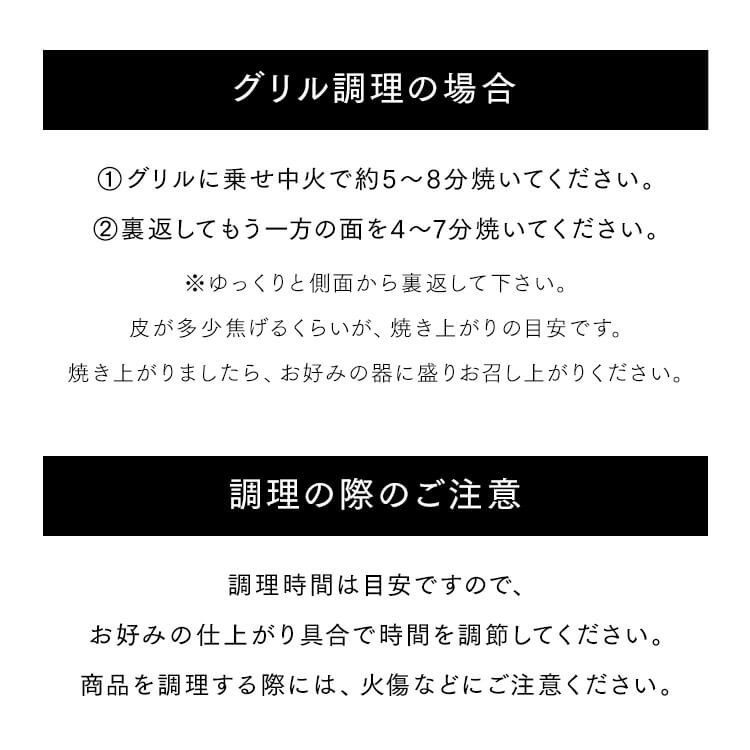 グリル調理の場合

①グリルに乗せ中火で約5～8分焼いてください。

②裏返してもう一方の面を4～7分焼いてください。

※ゆっくりと側面から裏返して下さい。

皮が多少焦げるくらいが、焼き上がりの目安です。

焼き上がりましたら、お好みの器に盛りお召し上がりください。

調理の際のご注意

調理時間は目安ですので、

お好みの仕上がり具合で時間を調節してください。

商品を調理する際には、火傷などにご注意ください。